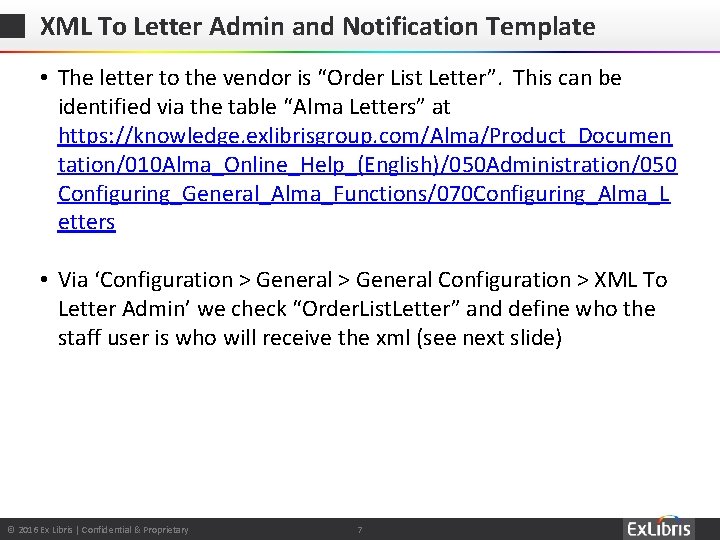 XML To Letter Admin and Notification Template

• The letter to the vendor is "Order List Letter". This can be identified via the table "Alma Letters" at https://knowledge.exlibrisgroup.com/Alma/Product_Documentation/010Alma_Online_Help_(English)/050Administration/050Configuring_General_Alma_Functions/070Configuring_Alma_Letters

• Via 'Configuration > General > General Configuration > XML To Letter Admin' we check "OrderListLetter" and define who the staff user is who will receive the xml (see next slide)

© 2016 Ex Libris | Confidential & Proprietary 7 ExLibris